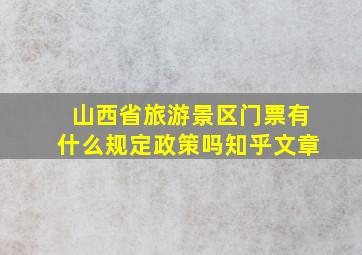 山西省旅游景区门票有什么规定政策吗知乎文章